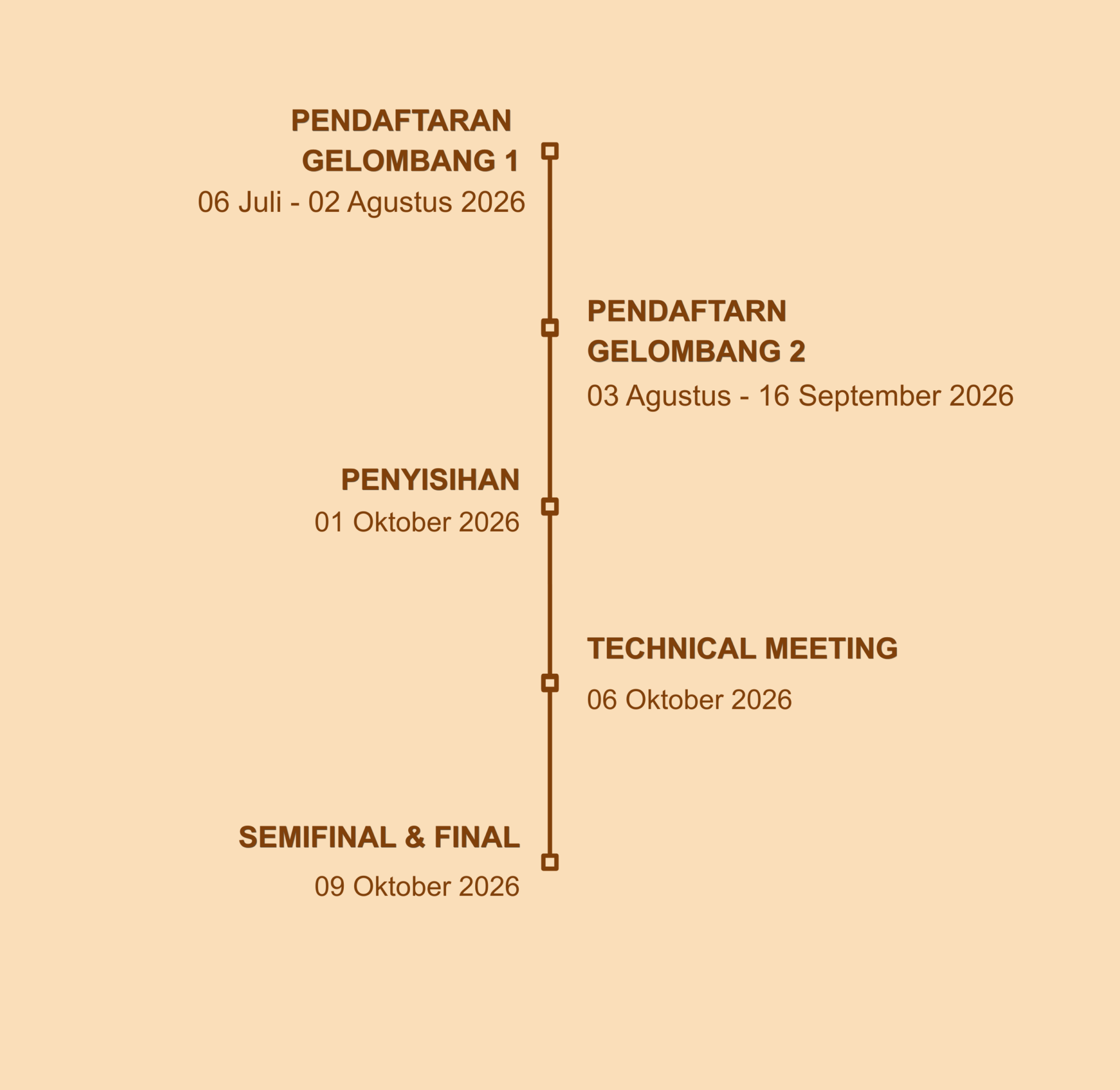 PENDAFTARAN GELOMBANG 1
06 Juli - 02 Agustus 2026

PENDAFTARN GELOMBANG 2
03 Agustus - 16 September 2026

PENYISIHAN
01 Oktober 2026

TECHNICAL MEETING
06 Oktober 2026

SEMIFINAL & FINAL
09 Oktober 2026